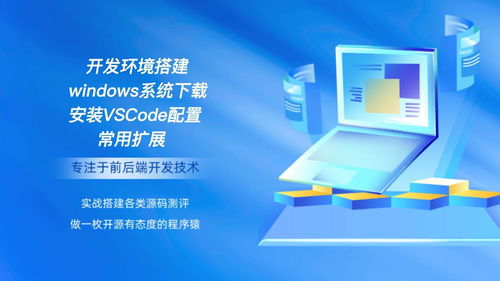 开发环境搭建
windows系统下载
安装VSCode配置
常用扩展

专注于前后端开发技术

实战搭建各类源码测评
做一枚开源有态度的程序猿